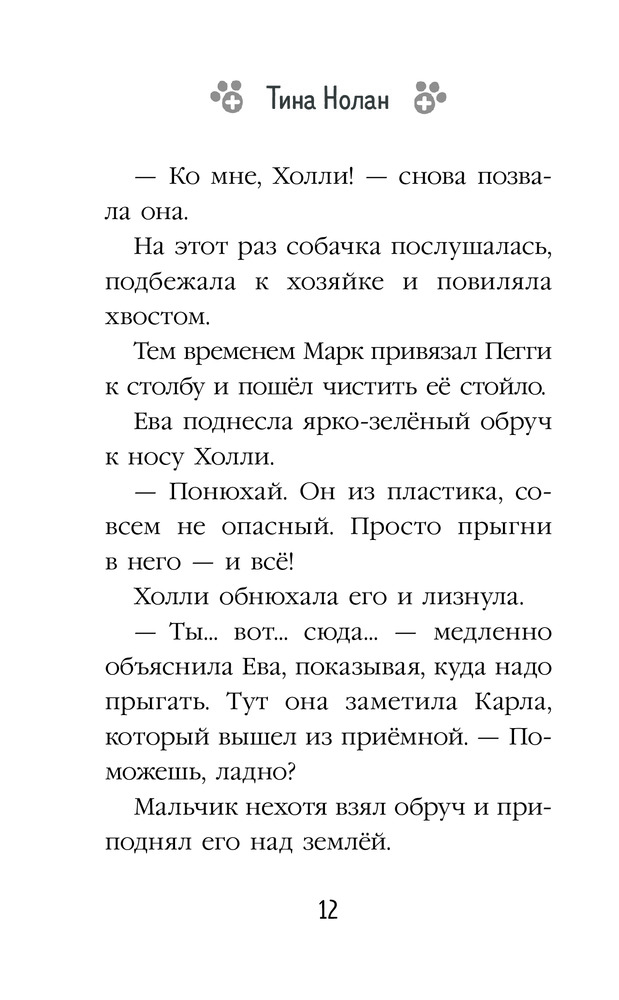 Тина Нолан

— Ко мне, Холли! — снова позвала она.

На этот раз собачка послушалась, подбежала к хозяйке и повиляла хвостом.

Тем временем Марк привязал Пегги к столбу и пошёл чистить её стойло.

Ева поднесла ярко-зелёный обруч к носу Холли.

— Понюхай. Он из пластика, совсем не опасный. Просто прыгни в него — и всё!

Холли обнюхала его и лизнула.

— Ты... вот... сюда... — медленно объяснила Ева, показывая, куда надо прыгать. Тут она заметила Карла, который вышел из приёмной. — Поможешь, ладно?

Мальчик нехотя взял обруч и приподнял его над землёй.

12